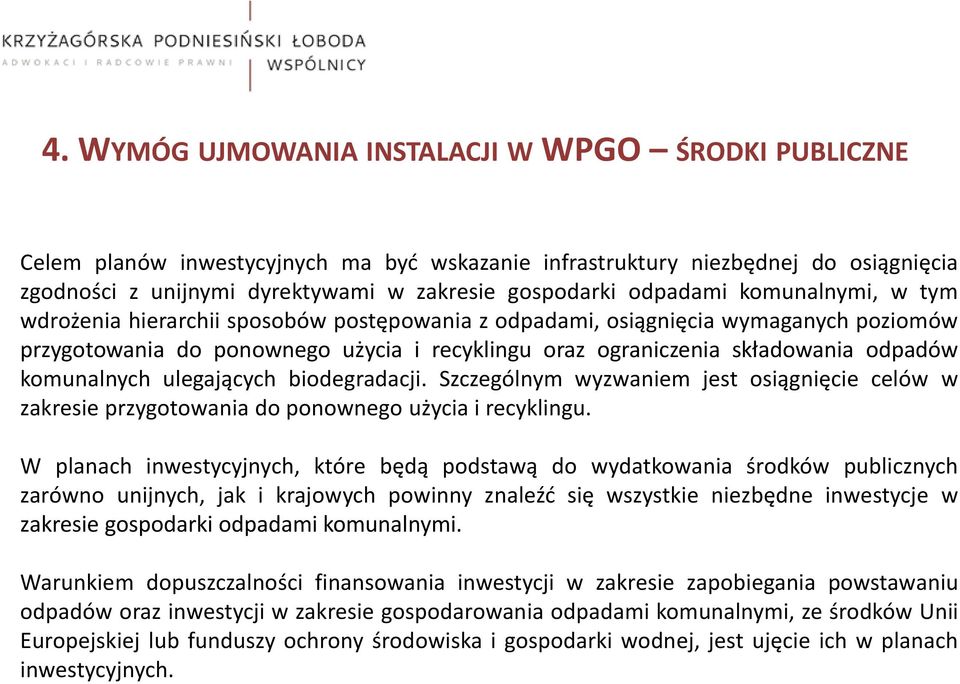 KRZYŻAGÓRSKA PODNIESIŃSKI ŁOBODA
ADWOKACI I RADCOWIE PRAWNI
WSPÓLNICY

4. WYMÓG UJMOWANIA INSTALACJI W WPGO – ŚRODKI PUBLICZNE

Celem planów inwestycyjnych ma być wskazanie infrastruktury niezbędnej do osiągnięcia zgodności z unijnymi dyrektywami w zakresie gospodarki odpadami komunalnymi, w tym wdrożenia hierarchii sposobów postępowania z odpadami, osiągnięcia wymaganych poziomów przygotowania do ponownego użycia i recyklingu oraz ograniczenia składowania odpadów komunalnych ulegających biodegradacji. Szczególnym wyzwaniem jest osiągnięcie celów w zakresie przygotowania do ponownego użycia i recyklingu.

W planach inwestycyjnych, które będą podstawą do wydatkowania środków publicznych zarówno unijnych, jak i krajowych powinny znaleźć się wszystkie niezbędne inwestycje w zakresie gospodarki odpadami komunalnymi.

Warunkiem dopuszczalności finansowania inwestycji w zakresie zapobiegania powstawaniu odpadów oraz inwestycji w zakresie gospodarowania odpadami komunalnymi, ze środków Unii Europejskiej lub funduszy ochrony środowiska i gospodarki wodnej, jest ujęcie ich w planach inwestycyjnych.